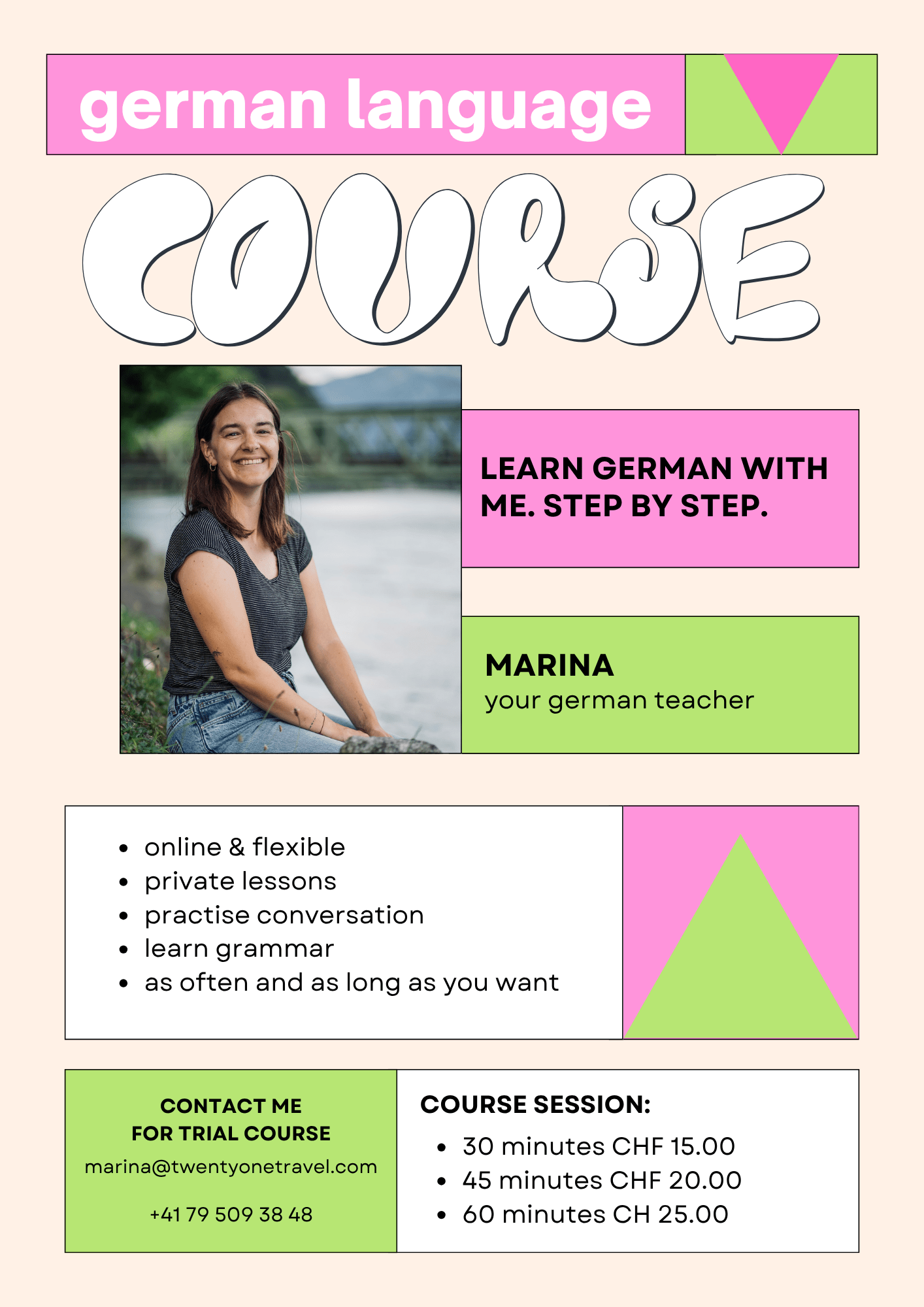 german language

COURSE

LEARN GERMAN WITH ME. STEP BY STEP.

MARINA
your german teacher

• online & flexible
• private lessons
• practise conversation
• learn grammar
• as often and as long as you want

CONTACT ME
FOR TRIAL COURSE
marina@twentyonetravel.com

+41 79 509 38 48

COURSE SESSION:
• 30 minutes CHF 15.00
• 45 minutes CHF 20.00
• 60 minutes CH 25.00